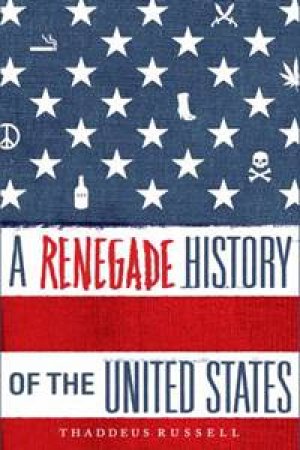 A RENEGADE HISTORY OF THE UNITED STATES

THADDEUS RUSSELL